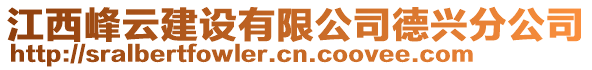 江西峰云建设有限公司德兴分公司
http://sralbertfowler.cn.coovee.com